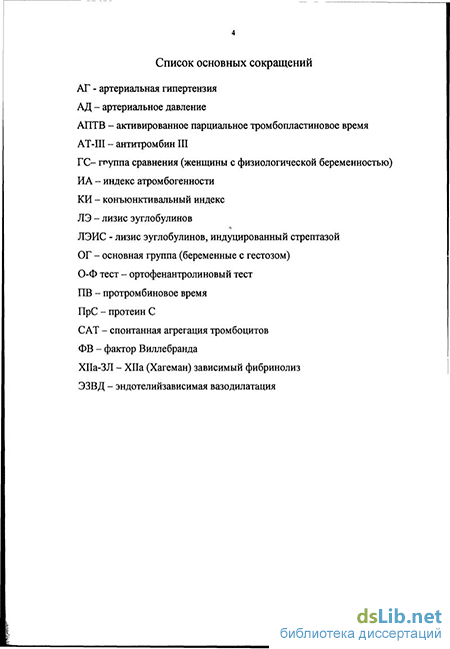 4

Список основных сокращений

АГ - артериальная гипертензия

АД – артериальное давление

АПТВ – активированное парциальное тромбопластиновое время

АТ-III – антитромбин III

ГС– группа сравнения (женщины с физиологической беременностью)

ИА – индекс атромбогенности

КИ – конъюнктивальный индекс

ЛЭ – лизис эуглобулинов

ЛЭИС - лизис эуглобулинов, индуцированный стрептазой

ОГ – основная группа (беременные с гестозом)

О-Ф тест – ортофенантролиновый тест

ПВ – протромбиновое время

ПрС – протеин С

САТ – спонтанная агрегация тромбоцитов

ФВ – фактор Виллебранда

XIIа-ЗЛ – XIIа (Хагеман) зависимый фибринолиз

ЭЗВД – эндотелийзависимая вазодилатация

dsLib.net
библиотека диссертаций